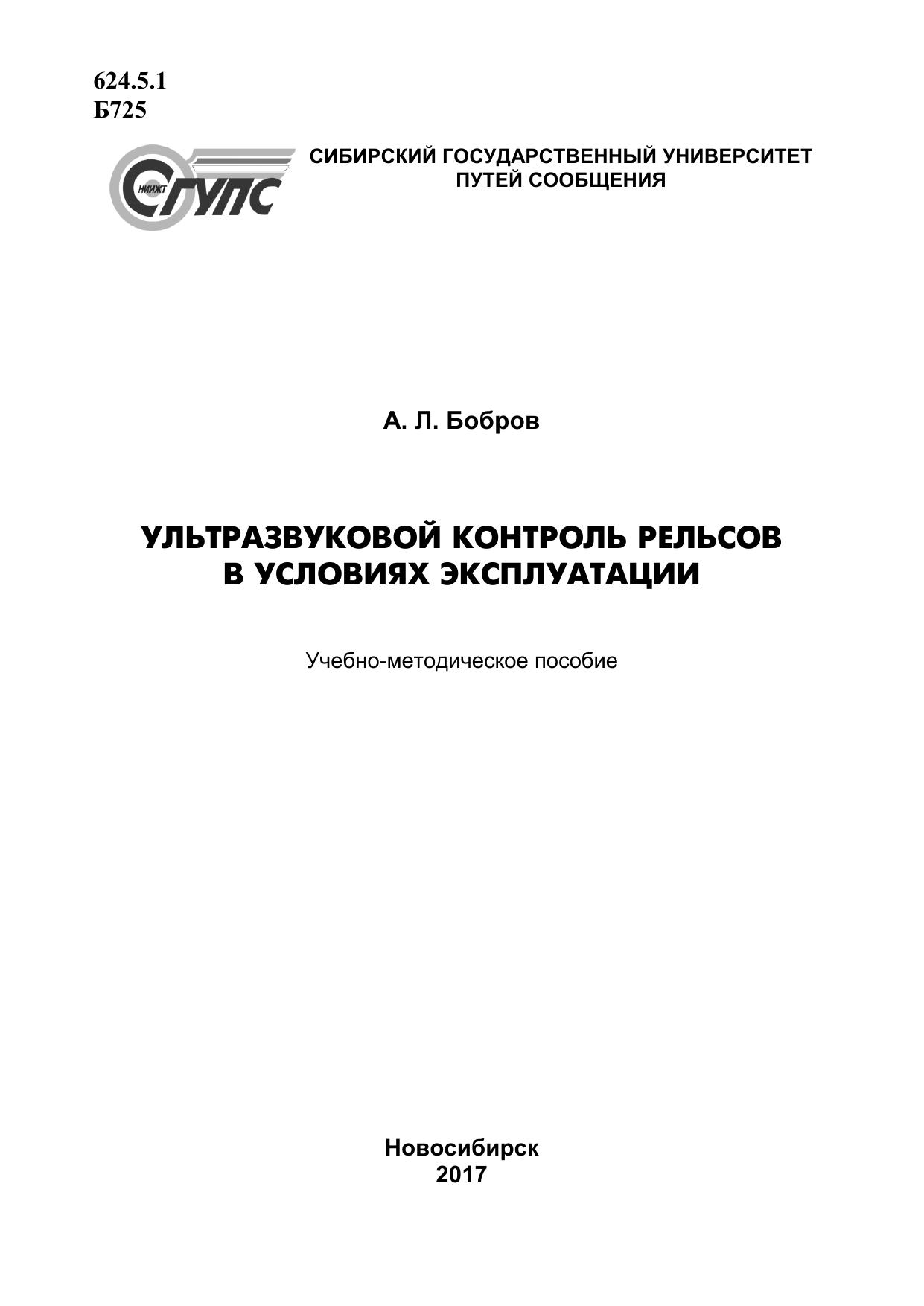 624.5.1
Б725

НИИЖТ СГУПС

СИБИРСКИЙ ГОСУДАРСТВЕННЫЙ УНИВЕРСИТЕТ ПУТЕЙ СООБЩЕНИЯ

А. Л. Бобров

УЛЬТРАЗВУКОВОЙ КОНТРОЛЬ РЕЛЬСОВ В УСЛОВИЯХ ЭКСПЛУАТАЦИИ

Учебно-методическое пособие

Новосибирск
2017